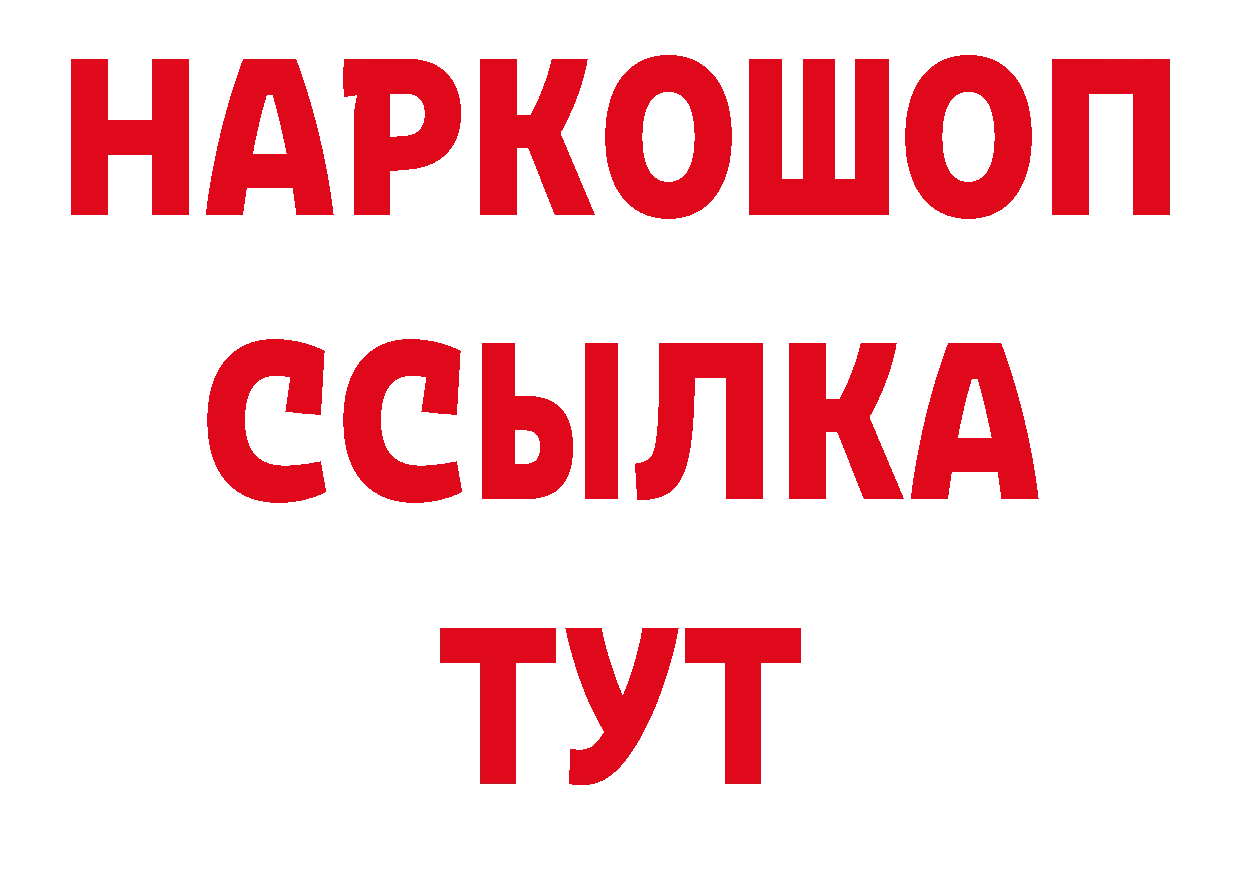 НАРКОШОП
ССЫЛКА
ТУТ